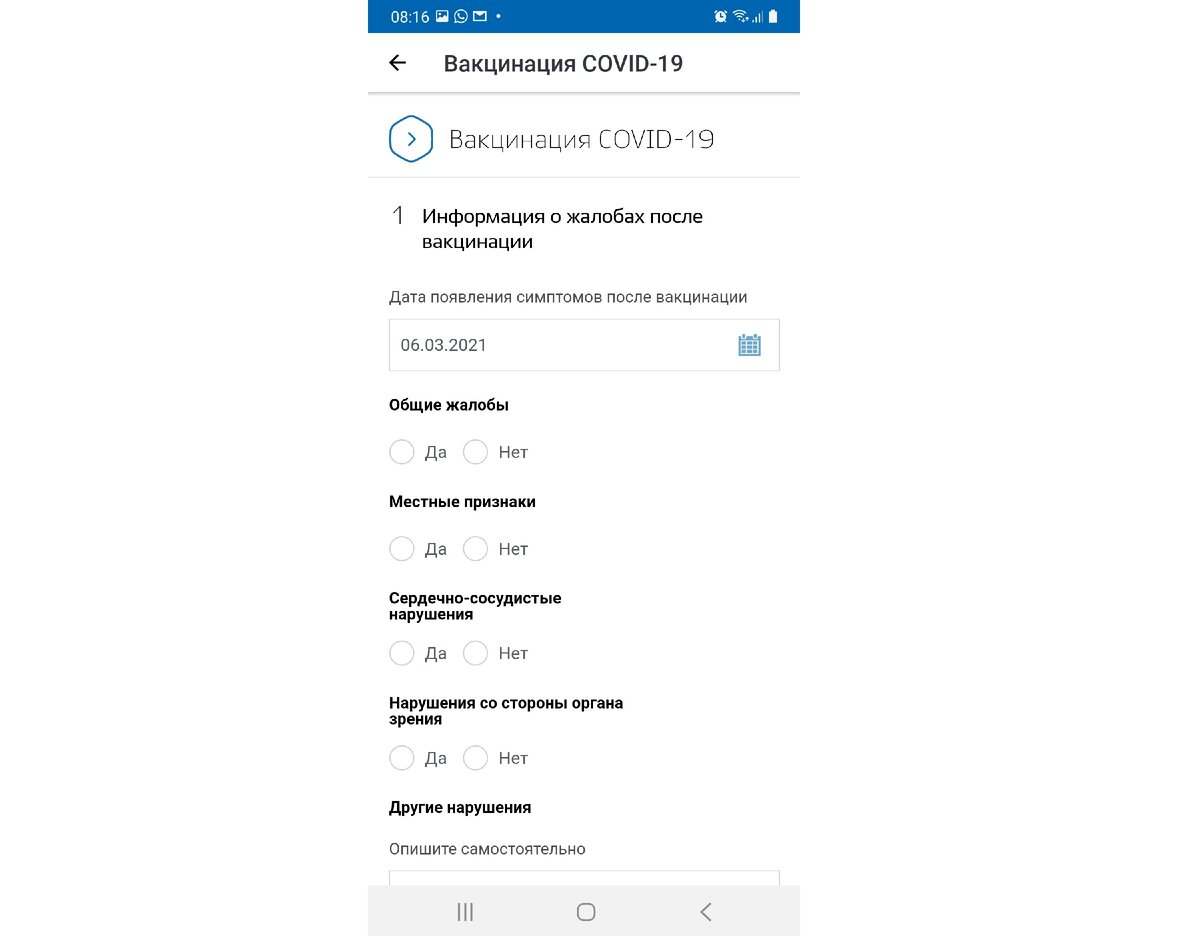 08:16

Вакцинация COVID-19

Вакцинация COVID-19

1 Информация о жалобах после вакцинации

Дата появления симптомов после вакцинации

06.03.2021

Общие жалобы

Да Нет

Местные признаки

Да Нет

Сердечно-сосудистые нарушения

Да Нет

Нарушения со стороны органа зрения

Да Нет

Другие нарушения

Опишите самостоятельно